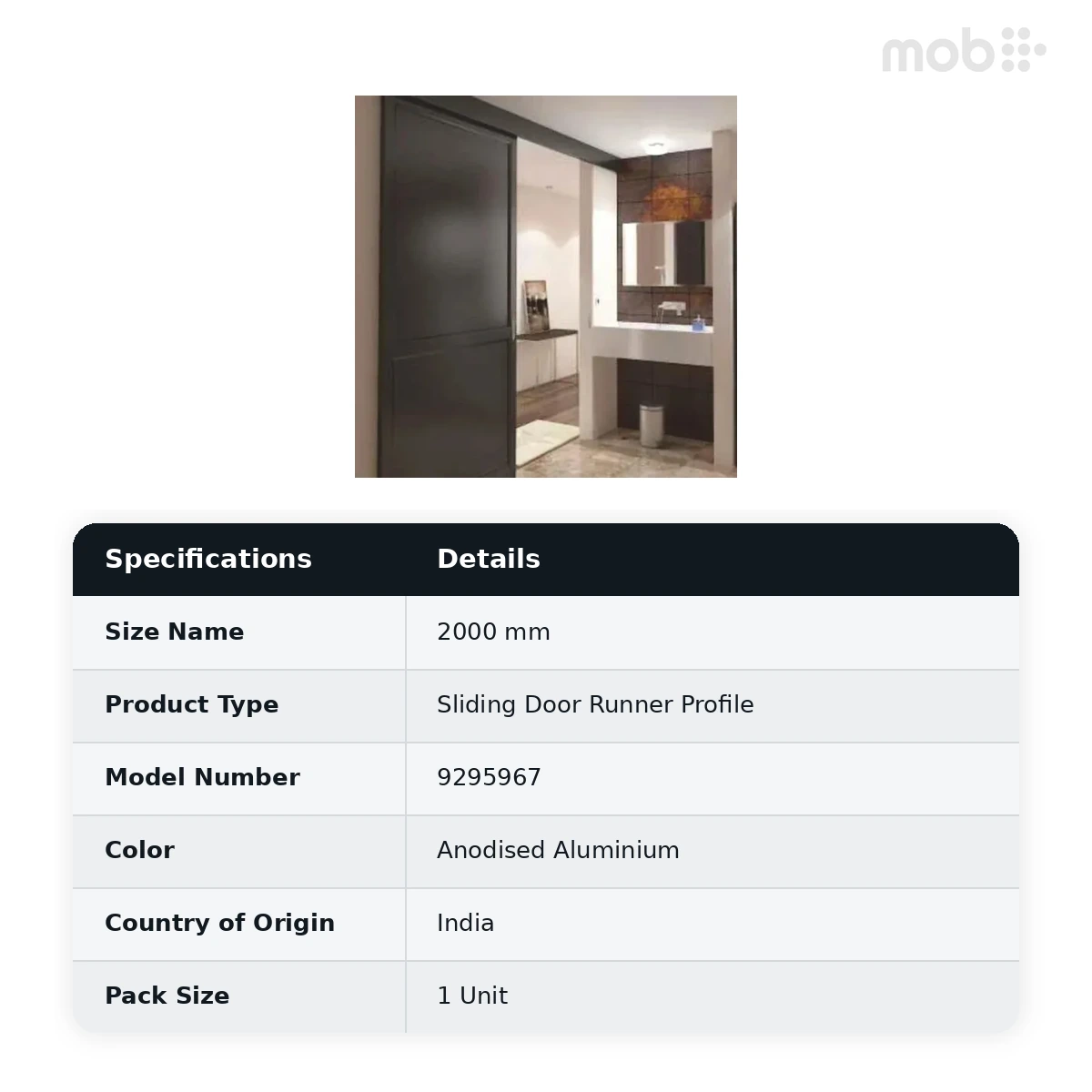 mob

| Specifications | Details |
|---|---|
| Size Name | 2000 mm |
| Product Type | Sliding Door Runner Profile |
| Model Number | 9295967 |
| Color | Anodised Aluminium |
| Country of Origin | India |
| Pack Size | 1 Unit |